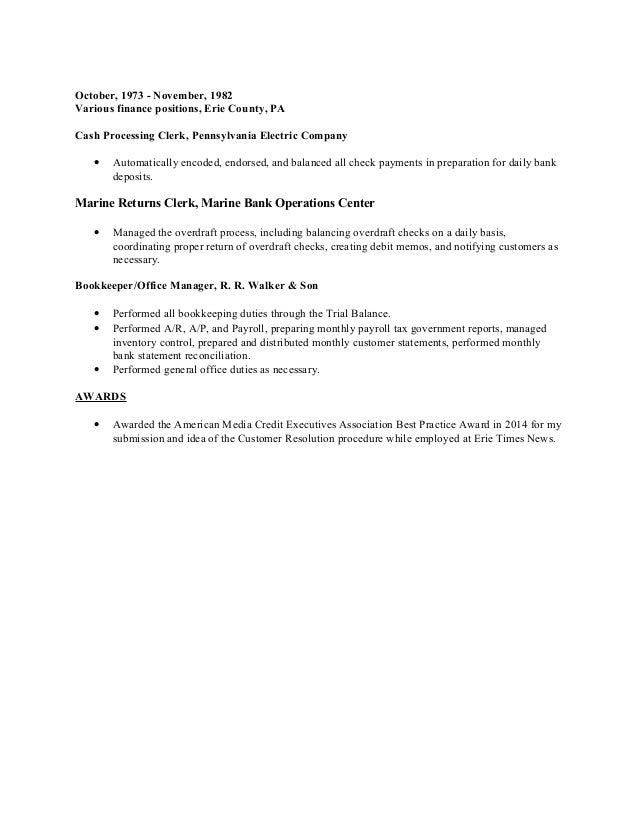 October, 1973 - November, 1982
Various finance positions, Erie County, PA

Cash Processing Clerk, Pennsylvania Electric Company

• Automatically encoded, endorsed, and balanced all check payments in preparation for daily bank deposits.

Marine Returns Clerk, Marine Bank Operations Center

• Managed the overdraft process, including balancing overdraft checks on a daily basis, coordinating proper return of overdraft checks, creating debit memos, and notifying customers as necessary.

Bookkeeper/Office Manager, R. R. Walker & Son

• Performed all bookkeeping duties through the Trial Balance.
• Performed A/R, A/P, and Payroll, preparing monthly payroll tax government reports, managed inventory control, prepared and distributed monthly customer statements, performed monthly bank statement reconciliation.
• Performed general office duties as necessary.

AWARDS

• Awarded the American Media Credit Executives Association Best Practice Award in 2014 for my submission and idea of the Customer Resolution procedure while employed at Erie Times News.